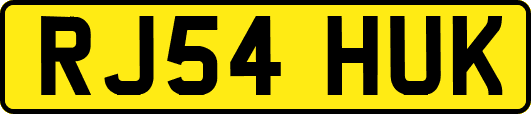 RJ54 HUK